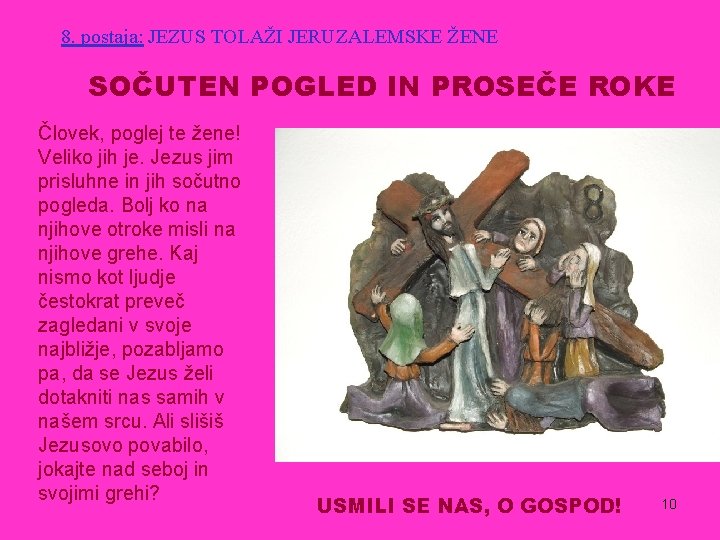 8. postaja: JEZUS TOLAŽI JERUZALEMSKE ŽENE

SOČUTEN POGLED IN PROSEČE ROKE

Človek, poglej te žene! Veliko jih je. Jezus jim prisluhne in jih sočutno pogleda. Bolj ko na njihove otroke misli na njihove grehe. Kaj nismo kot ljudje čestokrat preveč zagledani v svoje najbližje, pozabljamo pa, da se Jezus želi dotakniti nas samih v našem srcu. Ali slišiš Jezusovo povabilo, jokajte nad seboj in svojimi grehi?

8

USMILI SE NAS, O GOSPOD!

10